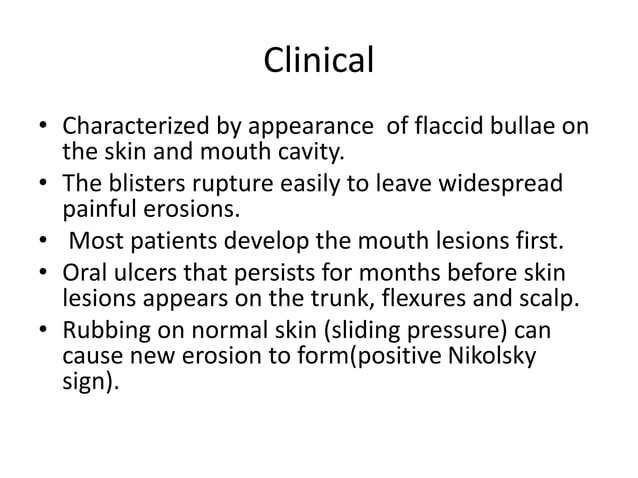 Clinical

• Characterized by appearance of flaccid bullae on the skin and mouth cavity.
• The blisters rupture easily to leave widespread painful erosions.
• Most patients develop the mouth lesions first.
• Oral ulcers that persists for months before skin lesions appears on the trunk, flexures and scalp.
• Rubbing on normal skin (sliding pressure) can cause new erosion to form(positive Nikolsky sign).